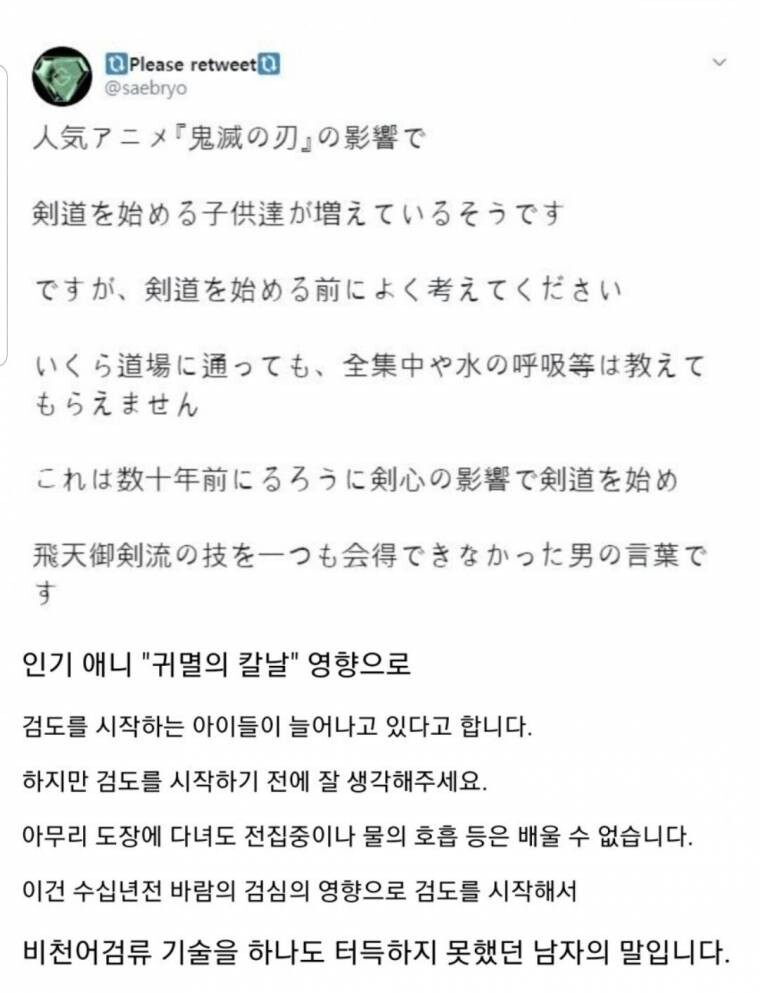 Please retweet
@saebryo

人気アニメ『鬼滅の刃』の影響で

剣道を始める子供達が増えているそうです

ですが、剣道を始める前によく考えてください

いくら道場に通っても、全集中や水の呼吸等は教えてもらえません

これは数十年前にるろうに剣心の影響で剣道を始め

飛天御剣流の技を一つも会得できなかった男の言葉です

인기 애니 "귀멸의 칼날" 영향으로

검도를 시작하는 아이들이 늘어나고 있다고 합니다.

하지만 검도를 시작하기 전에 잘 생각해주세요.

아무리 도장에 다녀도 전집중이나 물의 호흡 등은 배울 수 없습니다.

이건 수십년전 바람의 검심의 영향으로 검도를 시작해서

비천어검류 기술을 하나도 터득하지 못했던 남자의 말입니다.